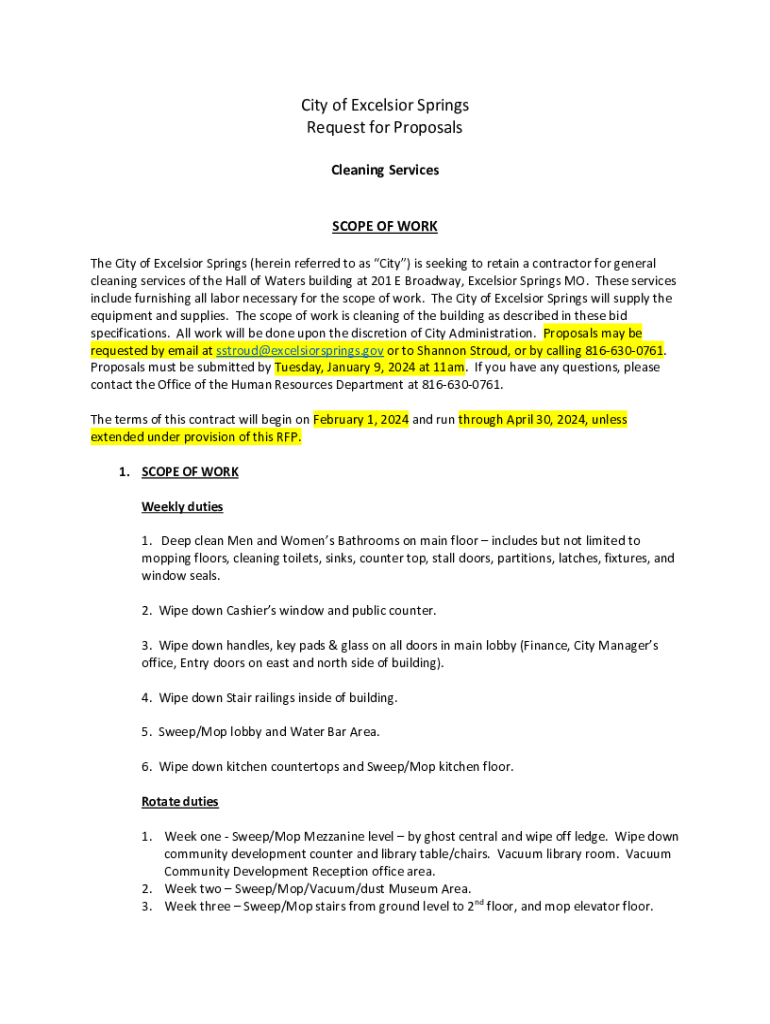 City of Excelsior Springs
Request for Proposals

Cleaning Services

SCOPE OF WORK

The City of Excelsior Springs (herein referred to as "City") is seeking to retain a contractor for general cleaning services of the Hall of Waters building at 201 E Broadway, Excelsior Springs MO. These services include furnishing all labor necessary for the scope of work. The City of Excelsior Springs will supply the equipment and supplies. The scope of work is cleaning of the building as described in these bid specifications. All work will be done upon the discretion of City Administration. Proposals may be requested by email at sstroud@excelsiorsprings.gov or to Shannon Stroud, or by calling 816-630-0761. Proposals must be submitted by Tuesday, January 9, 2024 at 11am. If you have any questions, please contact the Office of the Human Resources Department at 816-630-0761.

The terms of this contract will begin on February 1, 2024 and run through April 30, 2024, unless extended under provision of this RFP.

1. SCOPE OF WORK

Weekly duties

1. Deep clean Men and Women's Bathrooms on main floor – includes but not limited to mopping floors, cleaning toilets, sinks, counter top, stall doors, partitions, latches, fixtures, and window seals.

2. Wipe down Cashier's window and public counter.

3. Wipe down handles, key pads & glass on all doors in main lobby (Finance, City Manager's office, Entry doors on east and north side of building).

4. Wipe down Stair railings inside of building.

5. Sweep/Mop lobby and Water Bar Area.

6. Wipe down kitchen countertops and Sweep/Mop kitchen floor.

Rotate duties

1. Week one - Sweep/Mop Mezzanine level – by ghost central and wipe off ledge. Wipe down community development counter and library table/chairs. Vacuum library room. Vacuum Community Development Reception office area.
2. Week two – Sweep/Mop/Vacuum/dust Museum Area.
3. Week three – Sweep/Mop stairs from ground level to 2$^{nd}$ floor, and mop elevator floor.